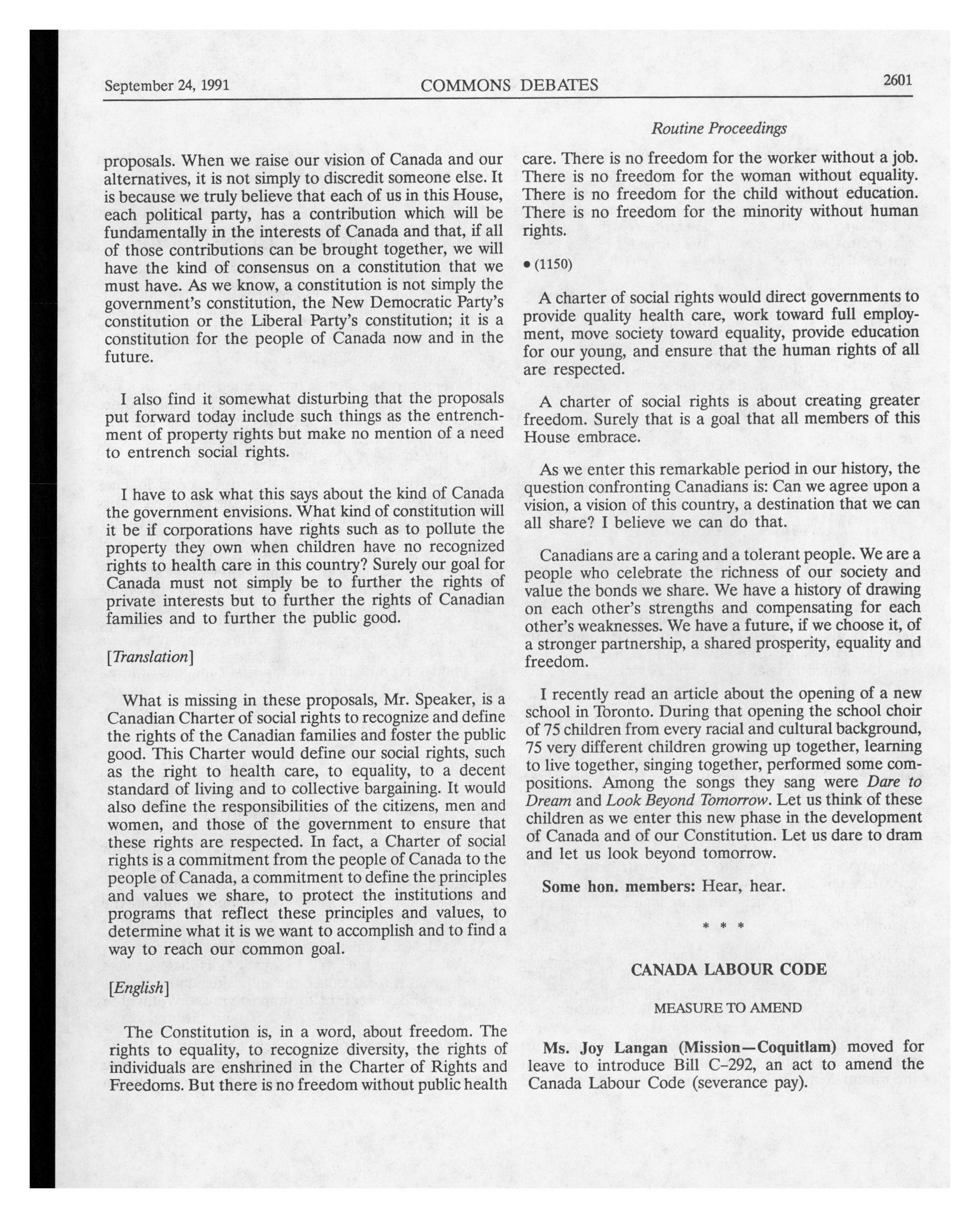 September 24, 1991 COMMONS DEBATES 2601

Routine Proceedings

proposals. When we raise our vision of Canada and our alternatives, it is not simply to discredit someone else. It is because we truly believe that each of us in this House, each political party, has a contribution which will be fundamentally in the interests of Canada and that, if all of those contributions can be brought together, we will have the kind of consensus on a constitution that we must have. As we know, a constitution is not simply the government's constitution, the New Democratic Party's constitution or the Liberal Party's constitution; it is a constitution for the people of Canada now and in the future.

I also find it somewhat disturbing that the proposals put forward today include such things as the entrenchment of property rights but make no mention of a need to entrench social rights.

I have to ask what this says about the kind of Canada the government envisions. What kind of constitution will it be if corporations have rights such as to pollute the property they own when children have no recognized rights to health care in this country? Surely our goal for Canada must not simply be to further the rights of private interests but to further the rights of Canadian families and to further the public good.

[Translation]

What is missing in these proposals, Mr. Speaker, is a Canadian Charter of social rights to recognize and define the rights of the Canadian families and foster the public good. This Charter would define our social rights, such as the right to health care, to equality, to a decent standard of living and to collective bargaining. It would also define the responsibilities of the citizens, men and women, and those of the government to ensure that these rights are respected. In fact, a Charter of social rights is a commitment from the people of Canada to the people of Canada, a commitment to define the principles and values we share, to protect the institutions and programs that reflect these principles and values, to determine what it is we want to accomplish and to find a way to reach our common goal.

[English]

The Constitution is, in a word, about freedom. The rights to equality, to recognize diversity, the rights of individuals are enshrined in the Charter of Rights and Freedoms. But there is no freedom without public health care. There is no freedom for the worker without a job. There is no freedom for the woman without equality. There is no freedom for the child without education. There is no freedom for the minority without human rights.

• (1150)

A charter of social rights would direct governments to provide quality health care, work toward full employment, move society toward equality, provide education for our young, and ensure that the human rights of all are respected.

A charter of social rights is about creating greater freedom. Surely that is a goal that all members of this House embrace.

As we enter this remarkable period in our history, the question confronting Canadians is: Can we agree upon a vision, a vision of this country, a destination that we can all share? I believe we can do that.

Canadians are a caring and a tolerant people. We are a people who celebrate the richness of our society and value the bonds we share. We have a history of drawing on each other's strengths and compensating for each other's weaknesses. We have a future, if we choose it, of a stronger partnership, a shared prosperity, equality and freedom.

I recently read an article about the opening of a new school in Toronto. During that opening the school choir of 75 children from every racial and cultural background, 75 very different children growing up together, learning to live together, singing together, performed some compositions. Among the songs they sang were Dare to Dream and Look Beyond Tomorrow. Let us think of these children as we enter this new phase in the development of Canada and of our Constitution. Let us dare to dram and let us look beyond tomorrow.

Some hon. members: Hear, hear.

* * *

CANADA LABOUR CODE

MEASURE TO AMEND

Ms. Joy Langan (Mission—Coquitlam) moved for leave to introduce Bill C-292, an act to amend the Canada Labour Code (severance pay).